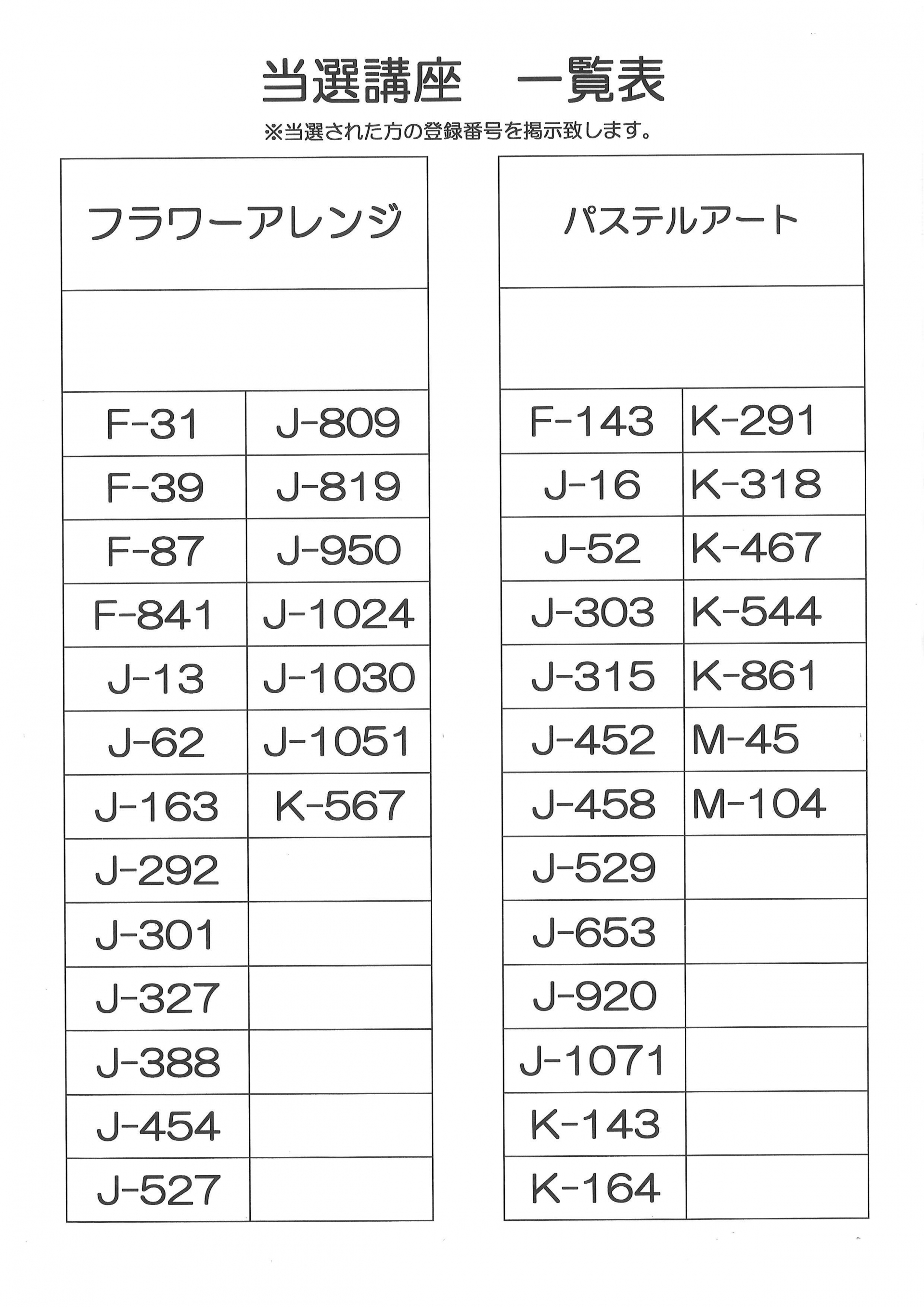 当選講座　一覧表

※当選された方の登録番号を掲示致します。

| フラワーアレンジ | |
|---|---|
| | |
| F-31 | J-809 |
| F-39 | J-819 |
| F-87 | J-950 |
| F-841 | J-1024 |
| J-13 | J-1030 |
| J-62 | J-1051 |
| J-163 | K-567 |
| J-292 | |
| J-301 | |
| J-327 | |
| J-388 | |
| J-454 | |
| J-527 | |

| パステルアート | |
|---|---|
| | |
| F-143 | K-291 |
| J-16 | K-318 |
| J-52 | K-467 |
| J-303 | K-544 |
| J-315 | K-861 |
| J-452 | M-45 |
| J-458 | M-104 |
| J-529 | |
| J-653 | |
| J-920 | |
| J-1071 | |
| K-143 | |
| K-164 | |